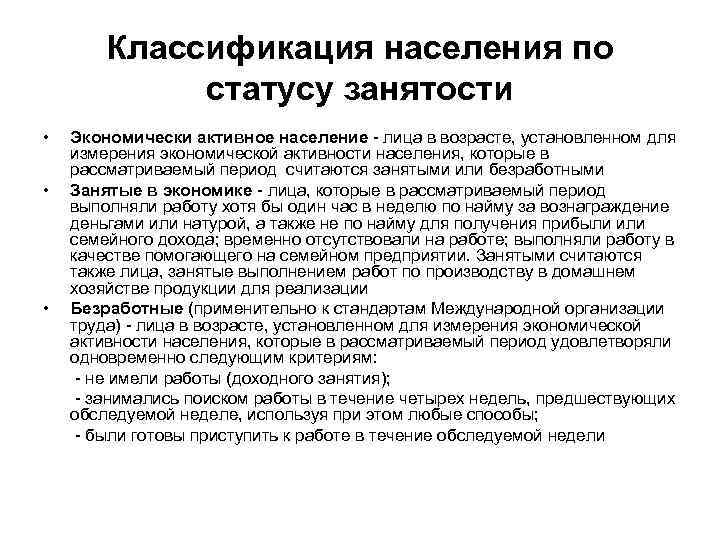 Классификация населения по статусу занятости

• Экономически активное население - лица в возрасте, установленном для измерения экономической активности населения, которые в рассматриваемый период считаются занятыми или безработными

• Занятые в экономике - лица, которые в рассматриваемый период выполняли работу хотя бы один час в неделю по найму за вознаграждение деньгами или натурой, а также не по найму для получения прибыли или семейного дохода; временно отсутствовали на работе; выполняли работу в качестве помогающего на семейном предприятии. Занятыми считаются также лица, занятые выполнением работ по производству в домашнем хозяйстве продукции для реализации

• Безработные (применительно к стандартам Международной организации труда) - лица в возрасте, установленном для измерения экономической активности населения, которые в рассматриваемый период удовлетворяли одновременно следующим критериям:
- не имели работы (доходного занятия);
- занимались поиском работы в течение четырех недель, предшествующих обследуемой неделе, используя при этом любые способы;
- были готовы приступить к работе в течение обследуемой недели